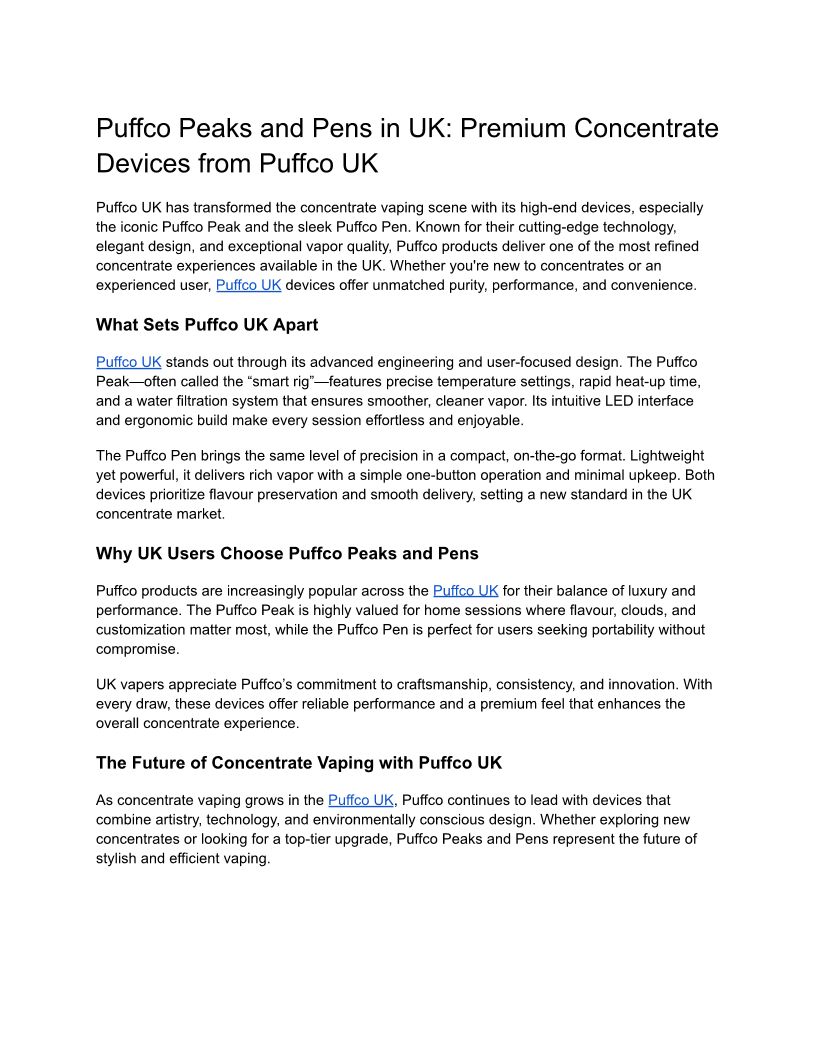 Puffco Peaks and Pens in UK: Premium Concentrate Devices from Puffco UK

Puffco UK has transformed the concentrate vaping scene with its high-end devices, especially the iconic Puffco Peak and the sleek Puffco Pen. Known for their cutting-edge technology, elegant design, and exceptional vapor quality, Puffco products deliver one of the most refined concentrate experiences available in the UK. Whether you're new to concentrates or an experienced user, Puffco UK devices offer unmatched purity, performance, and convenience.

What Sets Puffco UK Apart

Puffco UK stands out through its advanced engineering and user-focused design. The Puffco Peak—often called the “smart rig”—features precise temperature settings, rapid heat-up time, and a water filtration system that ensures smoother, cleaner vapor. Its intuitive LED interface and ergonomic build make every session effortless and enjoyable.

The Puffco Pen brings the same level of precision in a compact, on-the-go format. Lightweight yet powerful, it delivers rich vapor with a simple one-button operation and minimal upkeep. Both devices prioritize flavour preservation and smooth delivery, setting a new standard in the UK concentrate market.

Why UK Users Choose Puffco Peaks and Pens

Puffco products are increasingly popular across the Puffco UK for their balance of luxury and performance. The Puffco Peak is highly valued for home sessions where flavour, clouds, and customization matter most, while the Puffco Pen is perfect for users seeking portability without compromise.

UK vapers appreciate Puffco’s commitment to craftsmanship, consistency, and innovation. With every draw, these devices offer reliable performance and a premium feel that enhances the overall concentrate experience.

The Future of Concentrate Vaping with Puffco UK

As concentrate vaping grows in the Puffco UK, Puffco continues to lead with devices that combine artistry, technology, and environmentally conscious design. Whether exploring new concentrates or looking for a top-tier upgrade, Puffco Peaks and Pens represent the future of stylish and efficient vaping.